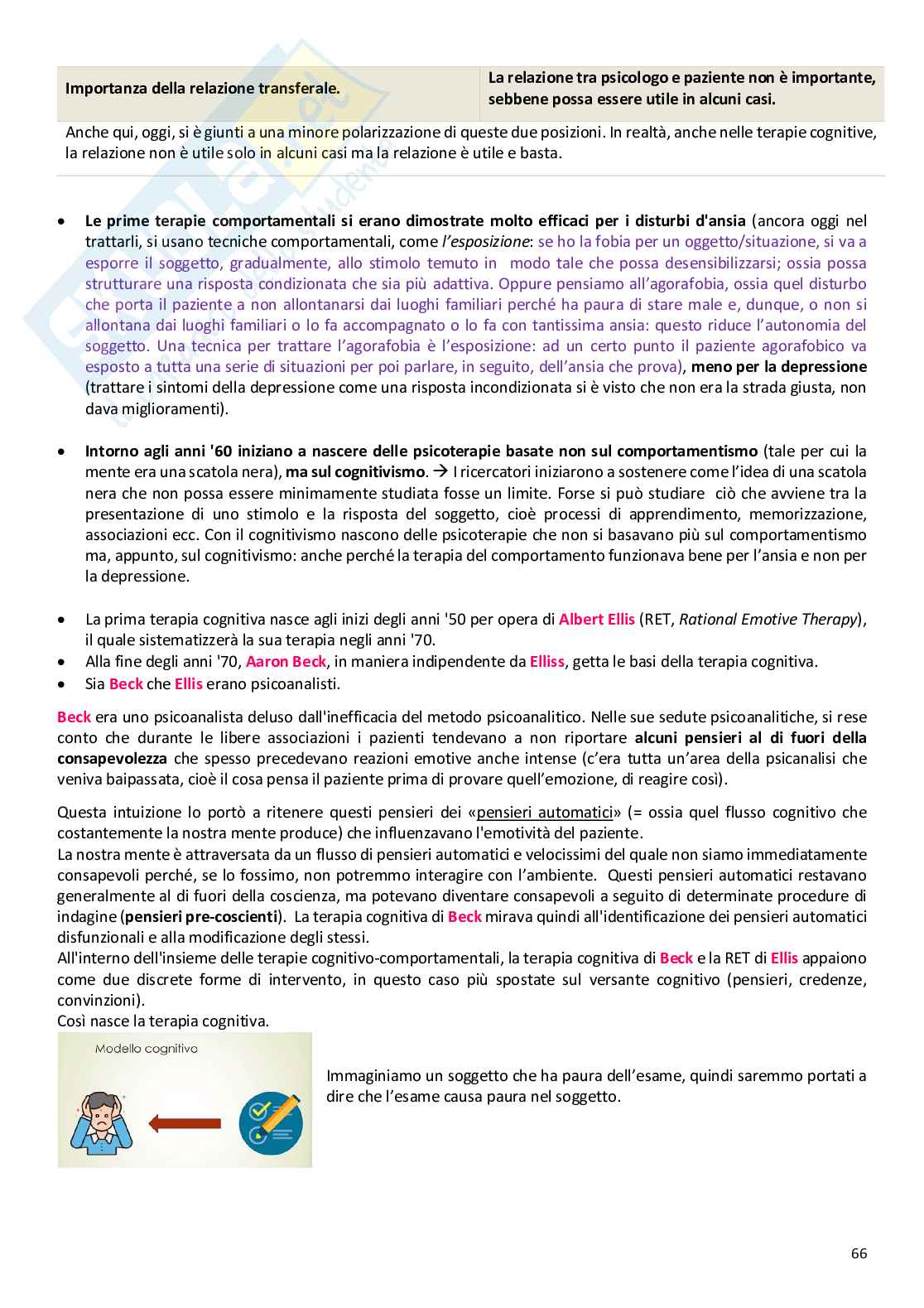 | Importanza della relazione transferale. | La relazione tra psicologo e paziente non è importante, sebbene possa essere utile in alcuni casi. |
|---|---|

Anche qui, oggi, si è giunti a una minore polarizzazione di queste due posizioni. In realtà, anche nelle terapie cognitive, la relazione non è utile solo in alcuni casi ma la relazione è utile e basta.

• Le prime terapie comportamentali si erano dimostrate molto efficaci per i disturbi d'ansia (ancora oggi nel trattarli, si usano tecniche comportamentali, come l'esposizione: se ho la fobia per un oggetto/situazione, si va a esporre il soggetto, gradualmente, allo stimolo temuto in modo tale che possa desensibilizzarsi; ossia possa strutturare una risposta condizionata che sia più adattiva. Oppure pensiamo all'agorafobia, ossia quel disturbo che porta il paziente a non allontanarsi dai luoghi familiari perché ha paura di stare male e, dunque, o non si allontana dai luoghi familiari o lo fa accompagnato o lo fa con tantissima ansia: questo riduce l'autonomia del soggetto. Una tecnica per trattare l'agorafobia è l'esposizione: ad un certo punto il paziente agorafobico va esposto a tutta una serie di situazioni per poi parlare, in seguito, dell'ansia che prova), meno per la depressione (trattare i sintomi della depressione come una risposta incondizionata si è visto che non era la strada giusta, non dava miglioramenti).

• Intorno agli anni '60 iniziano a nascere delle psicoterapie basate non sul comportamentismo (tale per cui la mente era una scatola nera), ma sul cognitivismo. → I ricercatori iniziarono a sostenere come l'idea di una scatola nera che non possa essere minimamente studiata fosse un limite. Forse si può studiare ciò che avviene tra la presentazione di uno stimolo e la risposta del soggetto, cioè processi di apprendimento, memorizzazione, associazioni ecc. Con il cognitivismo nascono delle psicoterapie che non si basavano più sul comportamentismo ma, appunto, sul cognitivismo: anche perché la terapia del comportamento funzionava bene per l'ansia e non per la depressione.

• La prima terapia cognitiva nasce agli inizi degli anni '50 per opera di Albert Ellis (RET, Rational Emotive Therapy), il quale sistematizzerà la sua terapia negli anni '70.
• Alla fine degli anni '70, Aaron Beck, in maniera indipendente da Elliss, getta le basi della terapia cognitiva.
• Sia Beck che Ellis erano psicoanalisti.

Beck era uno psicoanalista deluso dall'inefficacia del metodo psicoanalitico. Nelle sue sedute psicoanalitiche, si rese conto che durante le libere associazioni i pazienti tendevano a non riportare alcuni pensieri al di fuori della consapevolezza che spesso precedevano reazioni emotive anche intense (c'era tutta un'area della psicanalisi che veniva baipassata, cioè il cosa pensa il paziente prima di provare quell'emozione, di reagire così).

Questa intuizione lo portò a ritenere questi pensieri dei «pensieri automatici» (= ossia quel flusso cognitivo che costantemente la nostra mente produce) che influenzavano l'emotività del paziente.
La nostra mente è attraversata da un flusso di pensieri automatici e velocissimi del quale non siamo immediatamente consapevoli perché, se lo fossimo, non potremmo interagire con l'ambiente. Questi pensieri automatici restavano generalmente al di fuori della coscienza, ma potevano diventare consapevoli a seguito di determinate procedure di indagine (pensieri pre-coscienti). La terapia cognitiva di Beck mirava quindi all'identificazione dei pensieri automatici disfunzionali e alla modificazione degli stessi.
All'interno dell'insieme delle terapie cognitivo-comportamentali, la terapia cognitiva di Beck e la RET di Ellis appaiono come due discrete forme di intervento, in questo caso più spostate sul versante cognitivo (pensieri, credenze, convinzioni).
Così nasce la terapia cognitiva.

Modello cognitivo

Immaginiamo un soggetto che ha paura dell'esame, quindi saremmo portati a dire che l'esame causa paura nel soggetto.

66